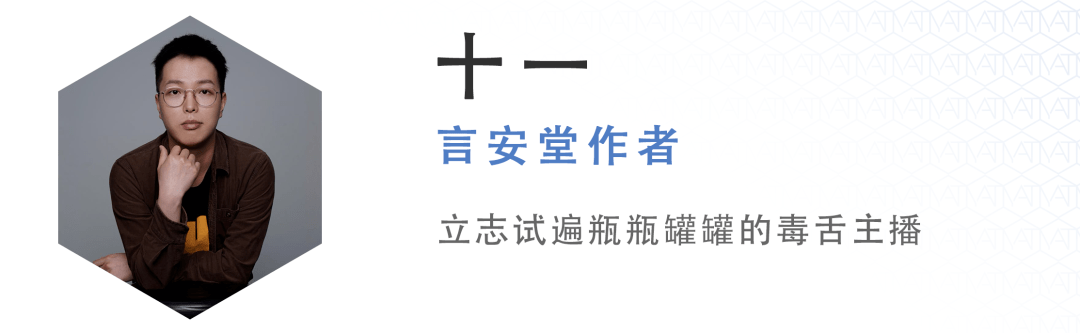 十一

言安堂作者

立志试遍瓶瓶罐罐的毒舌主播